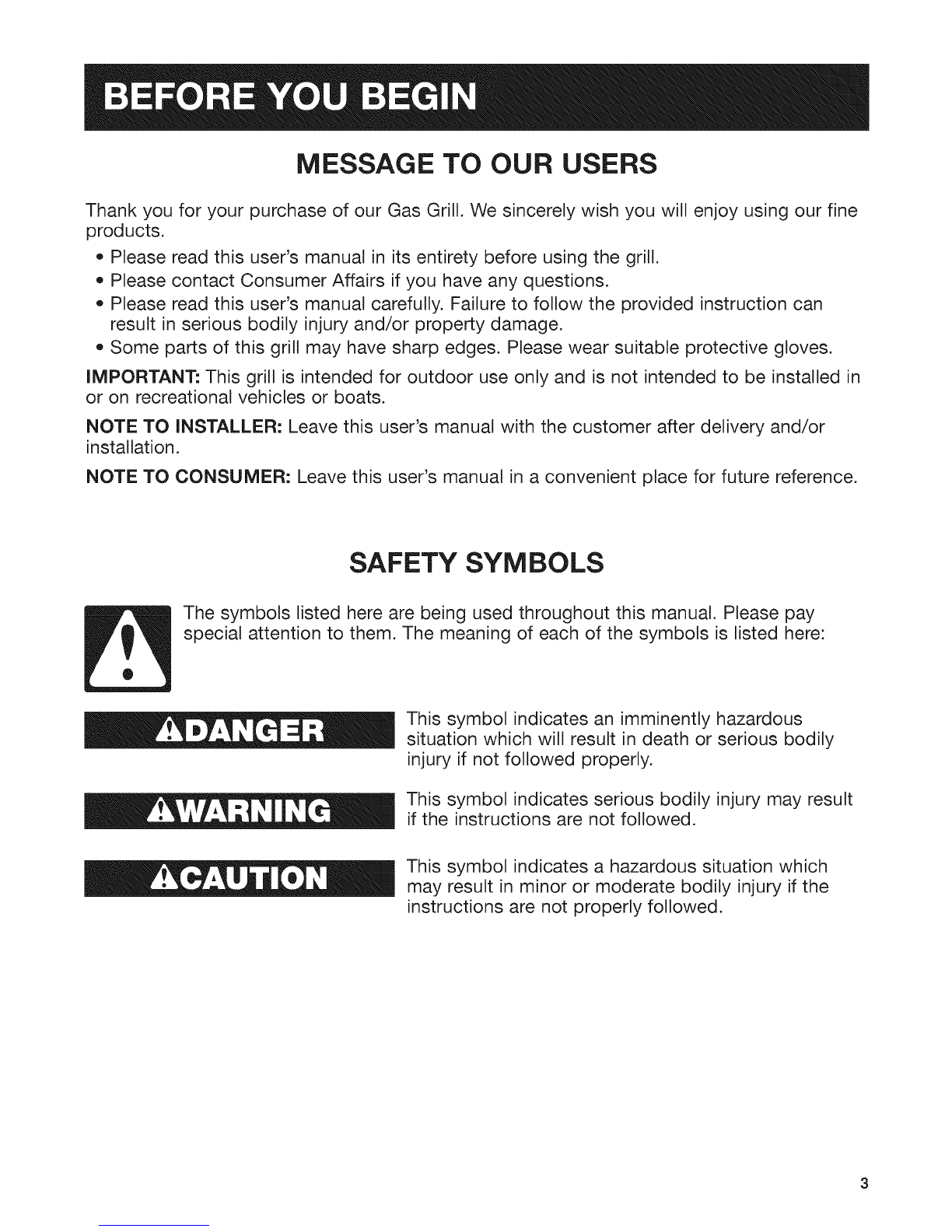 BEFORE YOU BEGIN

MESSAGE TO OUR USERS

Thank you for your purchase of our Gas Grill. We sincerely wish you will enjoy using our fine products.

• Please read this user's manual in its entirety before using the grill.
• Please contact Consumer Affairs if you have any questions.
• Please read this user's manual carefully. Failure to follow the provided instruction can result in serious bodily injury and/or property damage.
• Some parts of this grill may have sharp edges. Please wear suitable protective gloves.

IMPORTANT: This grill is intended for outdoor use only and is not intended to be installed in or on recreational vehicles or boats.

NOTE TO INSTALLER: Leave this user's manual with the customer after delivery and/or installation.

NOTE TO CONSUMER: Leave this user's manual in a convenient place for future reference.

SAFETY SYMBOLS

The symbols listed here are being used throughout this manual. Please pay special attention to them. The meaning of each of the symbols is listed here:

DANGER

This symbol indicates an imminently hazardous situation which will result in death or serious bodily injury if not followed properly.

WARNING

This symbol indicates serious bodily injury may result if the instructions are not followed.

CAUTION

This symbol indicates a hazardous situation which may result in minor or moderate bodily injury if the instructions are not properly followed.

3